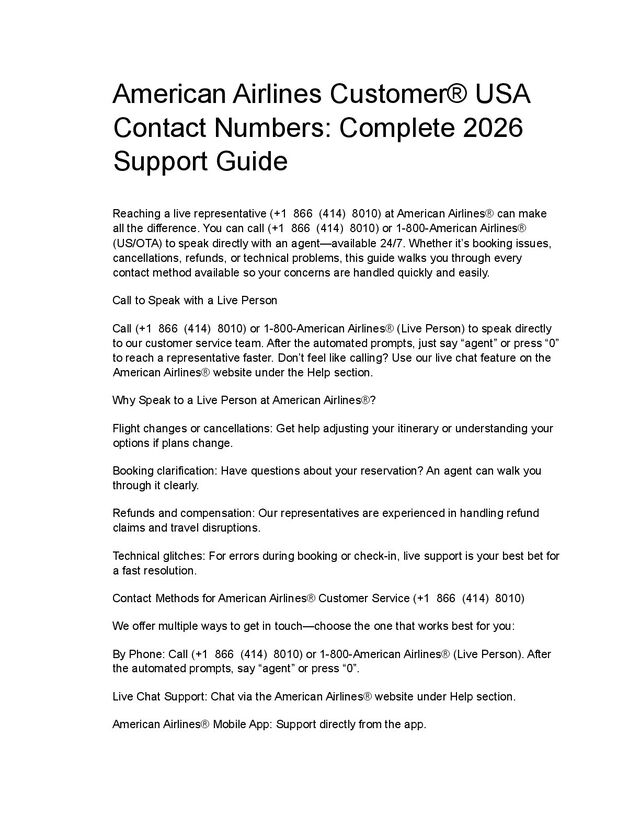 American Airlines Customer® USA Contact Numbers: Complete 2026 Support Guide

Reaching a live representative (+1  866  (414)  8010) at American Airlines® can make all the difference. You can call (+1  866  (414)  8010) or 1-800-American Airlines® (US/OTA) to speak directly with an agent—available 24/7. Whether it's booking issues, cancellations, refunds, or technical problems, this guide walks you through every contact method available so your concerns are handled quickly and easily.

Call to Speak with a Live Person

Call (+1  866  (414)  8010) or 1-800-American Airlines® (Live Person) to speak directly to our customer service team. After the automated prompts, just say "agent" or press "0" to reach a representative faster. Don't feel like calling? Use our live chat feature on the American Airlines® website under the Help section.

Why Speak to a Live Person at American Airlines®?

Flight changes or cancellations: Get help adjusting your itinerary or understanding your options if plans change.

Booking clarification: Have questions about your reservation? An agent can walk you through it clearly.

Refunds and compensation: Our representatives are experienced in handling refund claims and travel disruptions.

Technical glitches: For errors during booking or check-in, live support is your best bet for a fast resolution.

Contact Methods for American Airlines® Customer Service (+1  866  (414)  8010)

We offer multiple ways to get in touch—choose the one that works best for you:

By Phone: Call (+1  866  (414)  8010) or 1-800-American Airlines® (Live Person). After the automated prompts, say "agent" or press "0".

Live Chat Support: Chat via the American Airlines® website under Help section.

American Airlines® Mobile App: Support directly from the app.